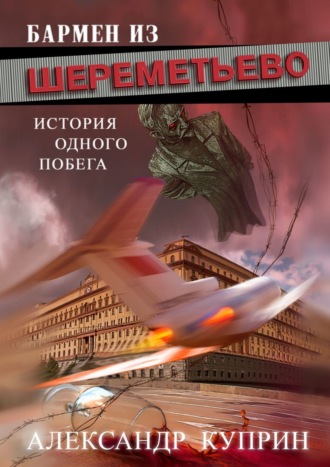 БАРМЕН ИЗ
ШЕРЕМЕТЬЕВО

ИСТОРИЯ
ОДНОГО
ПОБЕГА

АЛЕКСАНДР КУПРИН